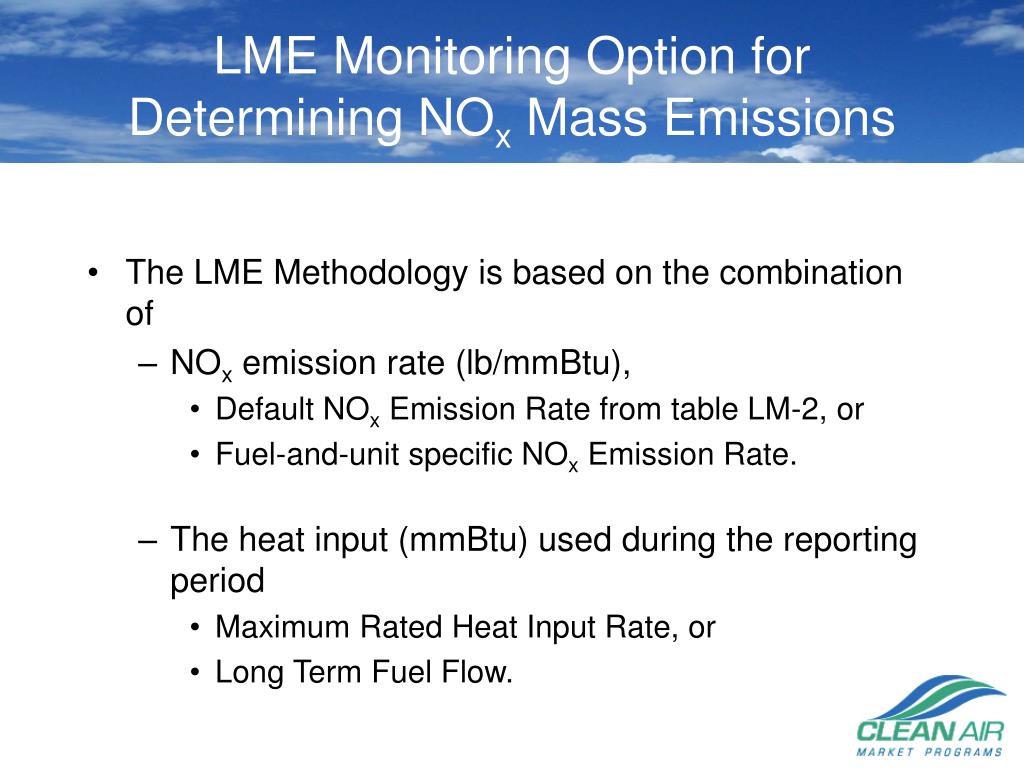 LME Monitoring Option for Determining $NO_x$ Mass Emissions

• The LME Methodology is based on the combination of
– $NO_x$ emission rate (lb/mmBtu),
• Default $NO_x$ Emission Rate from table LM-2, or
• Fuel-and-unit specific $NO_x$ Emission Rate.

– The heat input (mmBtu) used during the reporting period
• Maximum Rated Heat Input Rate, or
• Long Term Fuel Flow.

CLEAN AIR
MARKET PROGRAMS